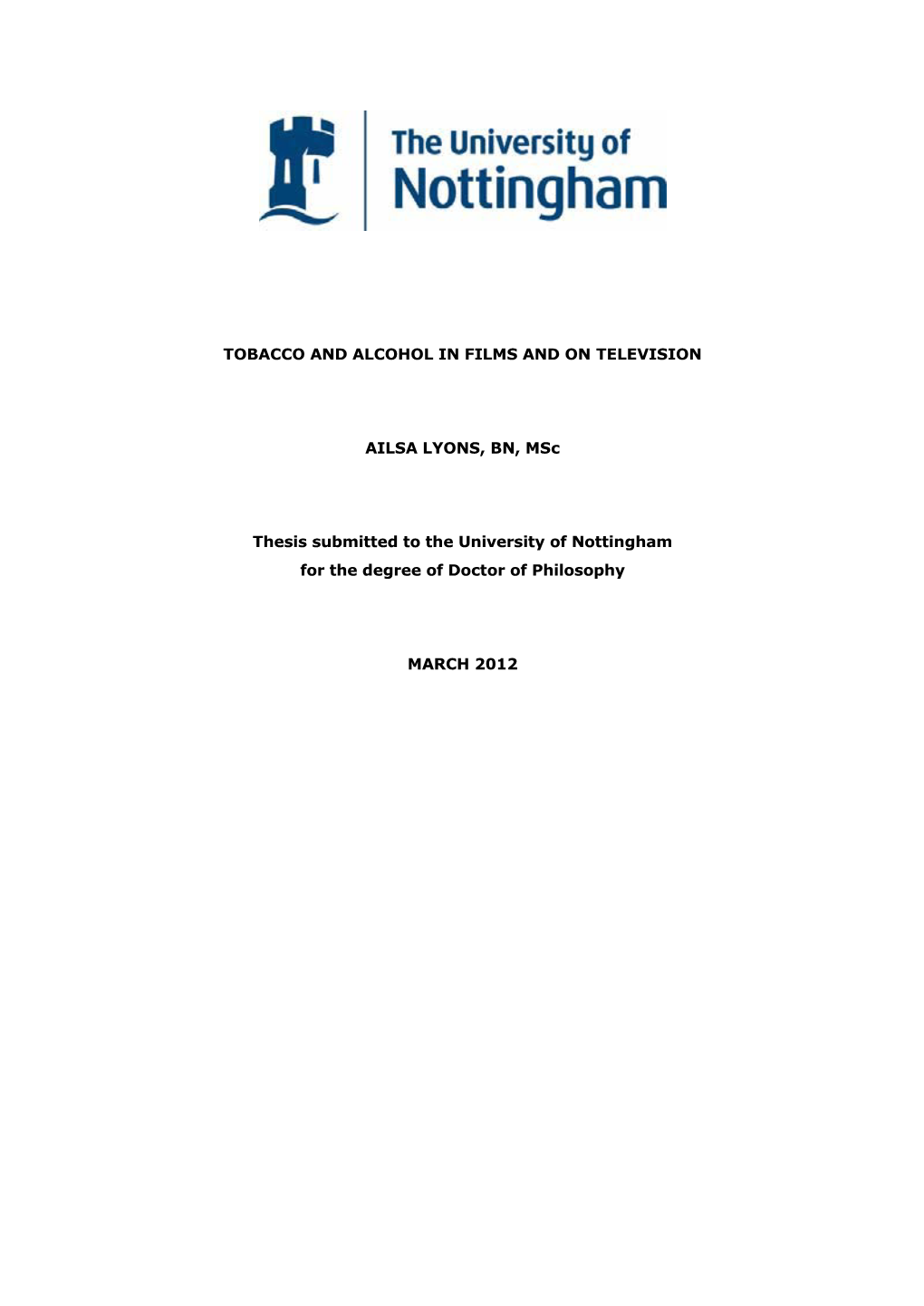 The University of
Nottingham

TOBACCO AND ALCOHOL IN FILMS AND ON TELEVISION

AILSA LYONS, BN, MSc

Thesis submitted to the University of Nottingham
for the degree of Doctor of Philosophy

MARCH 2012